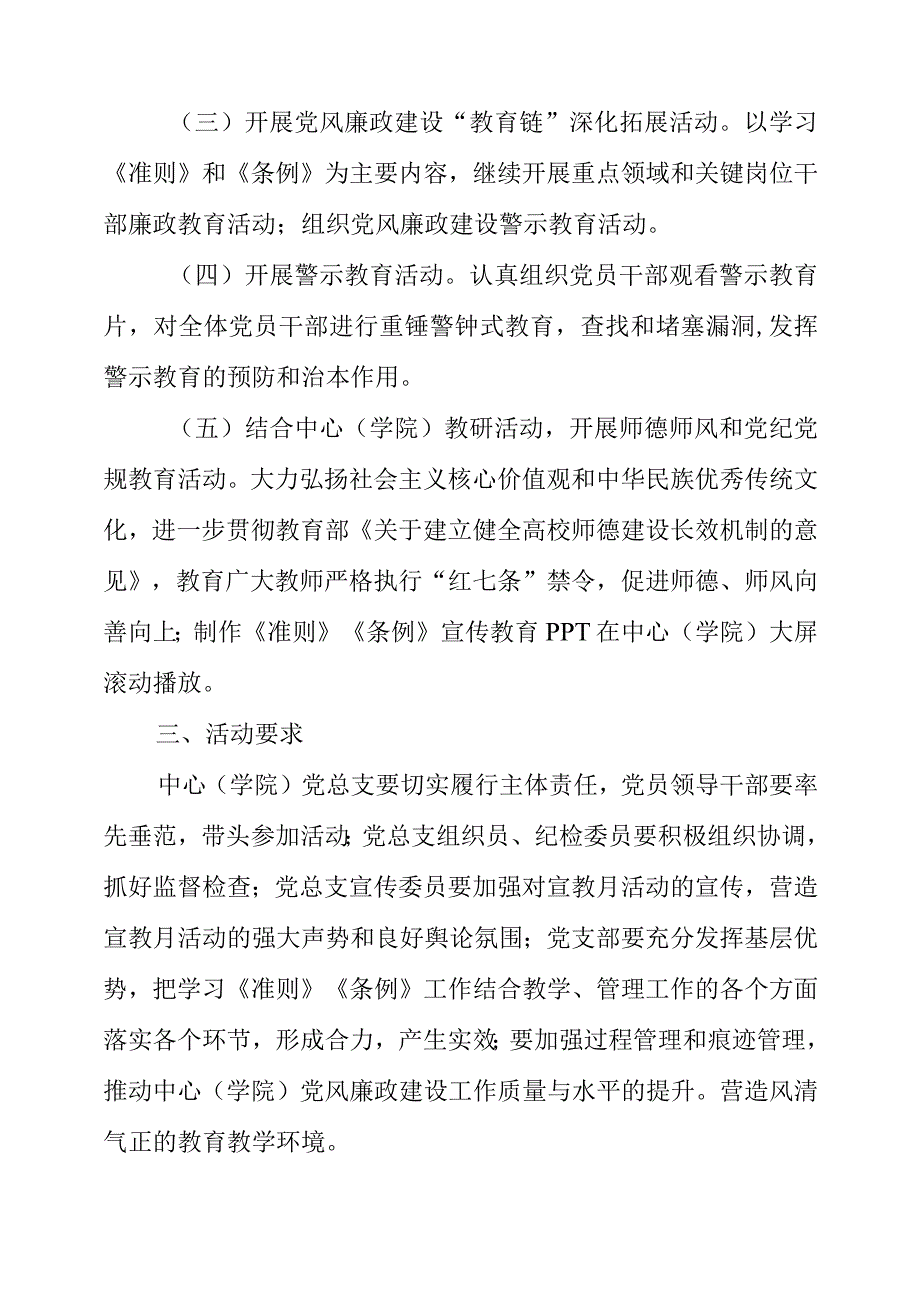 （三）开展党风廉政建设“教育链”深化拓展活动。以学习《准则》和《条例》为主要内容，继续开展重点领域和关键岗位干部廉政教育活动；组织党风廉政建设警示教育活动。

（四）开展警示教育活动。认真组织党员干部观看警示教育片，对全体党员干部进行重锤警钟式教育，查找和堵塞漏洞,发挥警示教育的预防和治本作用。

（五）结合中心（学院）教研活动，开展师德师风和党纪党规教育活动。大力弘扬社会主义核心价值观和中华民族优秀传统文化，进一步贯彻教育部《关于建立健全高校师德建设长效机制的意见》，教育广大教师严格执行“红七条”禁令，促进师德、师风向善向上；制作《准则》《条例》宣传教育PPT在中心（学院）大屏滚动播放。

三、活动要求

中心（学院）党总支要切实履行主体责任，党员领导干部要率先垂范，带头参加活动；党总支组织员、纪检委员要积极组织协调，抓好监督检查；党总支宣传委员要加强对宣教月活动的宣传，营造宣教月活动的强大声势和良好舆论氛围；党支部要充分发挥基层优势，把学习《准则》《条例》工作结合教学、管理工作的各个方面落实各个环节，形成合力，产生实效；要加强过程管理和痕迹管理，推动中心（学院）党风廉政建设工作质量与水平的提升。营造风清气正的教育教学环境。